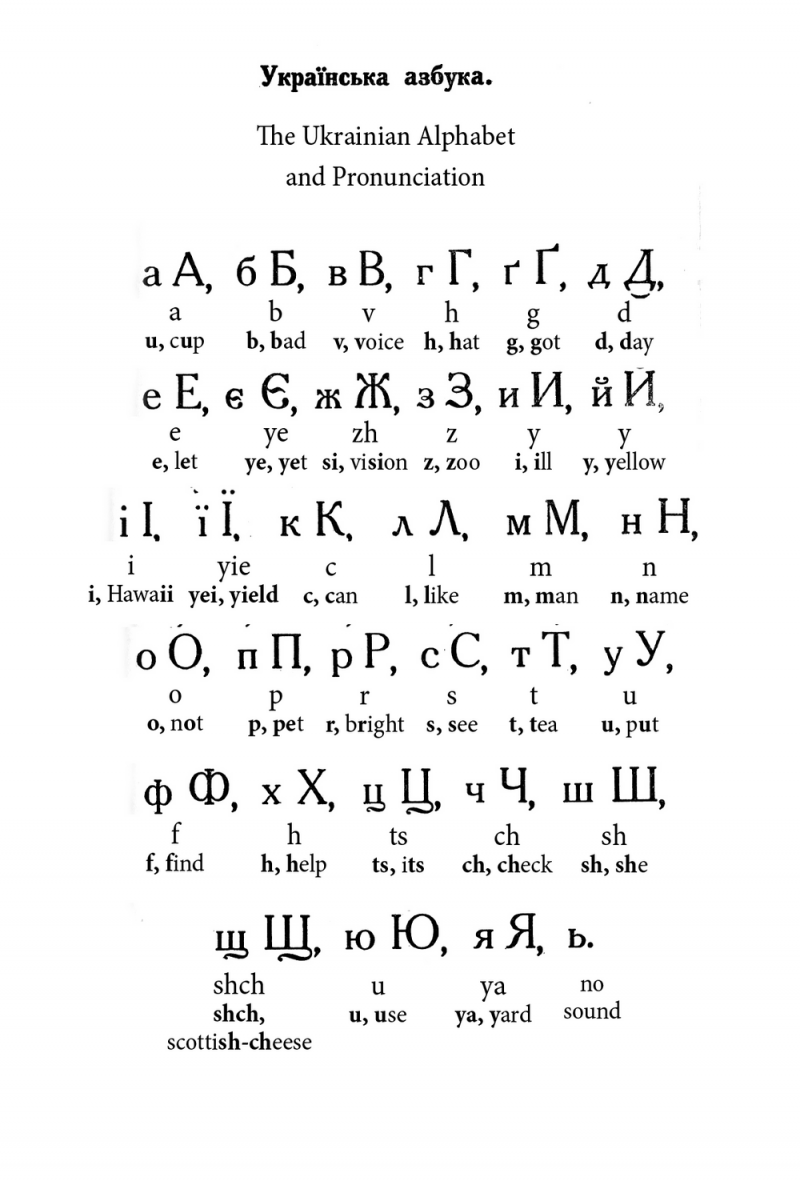 Українська азбука.

The Ukrainian Alphabet
and Pronunciation

а А, б Б, в В, г Г, ґ Ґ, д Д,
a b v h g d
u, cup b, bad v, voice h, hat g, got d, day

е Е, є Є, ж Ж, з З, и И, й Й,
e ye zh z y y
e, let ye, yet si, vision z, zoo i, ill y, yellow

і І, ї Ї, к К, л Л, м М, н Н,
i yie c l m n
i, Hawaii yei, yield c, can l, like m, man n, name

о О, п П, р Р, с С, т Т, у У,
o p r s t u
o, not p, pet r, bright s, see t, tea u, put

ф Ф, х Х, ц Ц, ч Ч, ш Ш,
f h ts ch sh
f, find h, help ts, its ch, check sh, she

щ Щ, ю Ю, я Я, ь.
shch u ya no sound
shch, scottish-cheese u, use ya, yard